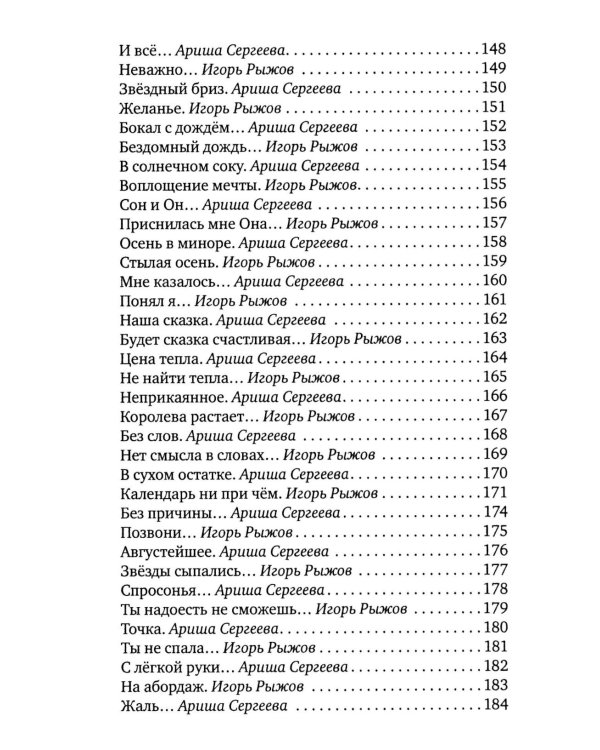 И всё… Ариша Сергеева 148
Неважно… Игорь Рыжов 149
Звёздный бриз. Ариша Сергеева 150
Желанье. Игорь Рыжов 151
Бокал с дождём… Ариша Сергеева 152
Бездомный дождь… Игорь Рыжов 153
В солнечном соку. Ариша Сергеева 154
Воплощение мечты. Игорь Рыжов 155
Сон и Он… Ариша Сергеева 156
Приснилась мне Она… Игорь Рыжов 157
Осень в миноре. Ариша Сергеева 158
Стылая осень. Игорь Рыжов 159
Мне казалось… Ариша Сергеева 160
Понял я… Игорь Рыжов 161
Наша сказка. Ариша Сергеева 162
Будет сказка счастливая… Игорь Рыжов 163
Цена тепла. Ариша Сергеева 164
Не найти тепла… Игорь Рыжов 165
Неприкаянное. Ариша Сергеева 166
Королева растает… Игорь Рыжов 167
Без слов. Ариша Сергеева 168
Нет смысла в словах… Игорь Рыжов 169
В сухом остатке. Ариша Сергеева 170
Календарь ни при чём. Игорь Рыжов 171
Без причины… Ариша Сергеева 174
Позвони… Игорь Рыжов 175
Августейшее. Ариша Сергеева 176
Звёзды сыпались… Игорь Рыжов 177
Спросонья… Ариша Сергеева 178
Ты надоесть не сможешь… Игорь Рыжов 179
Точка. Ариша Сергеева 180
Ты не спала… Игорь Рыжов 181
С лёгкой руки… Ариша Сергеева 182
На абордаж. Игорь Рыжов 183
Жаль… Ариша Сергеева 184